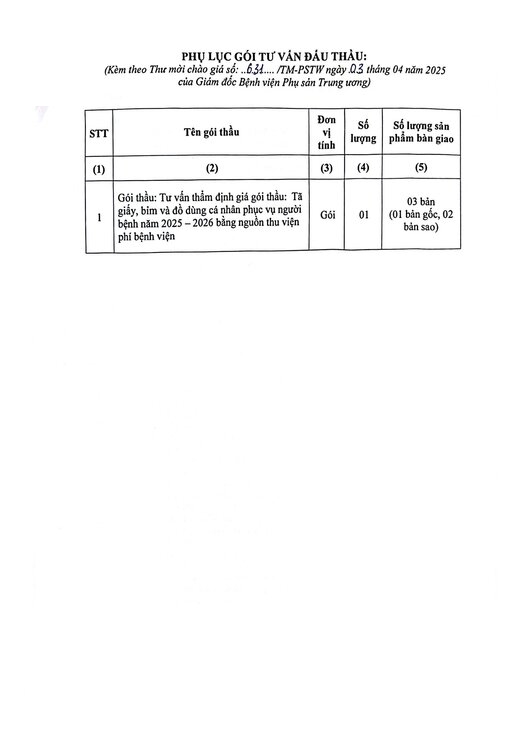 PHỤ LỤC GÓI TƯ VẤN ĐẤU THẦU:
(Kèm theo Thư mời chào giá số: ..631.... /TM-PSTW ngày 03 tháng 04 năm 2025 của Giám đốc Bệnh viện Phụ sản Trung ương)

| STT | Tên gói thầu | Đơn vị tính | Số lượng | Số lượng sản phẩm bàn giao |
|---|---|---|---|---|
| (1) | (2) | (3) | (4) | (5) |
| 1 | Gói thầu: Tư vấn thẩm định giá gói thầu: Tã giấy, bỉm và đồ dùng cá nhân phục vụ người bệnh năm 2025 – 2026 bằng nguồn thu viện phí bệnh viện | Gói | 01 | 03 bản (01 bản gốc, 02 bản sao) |